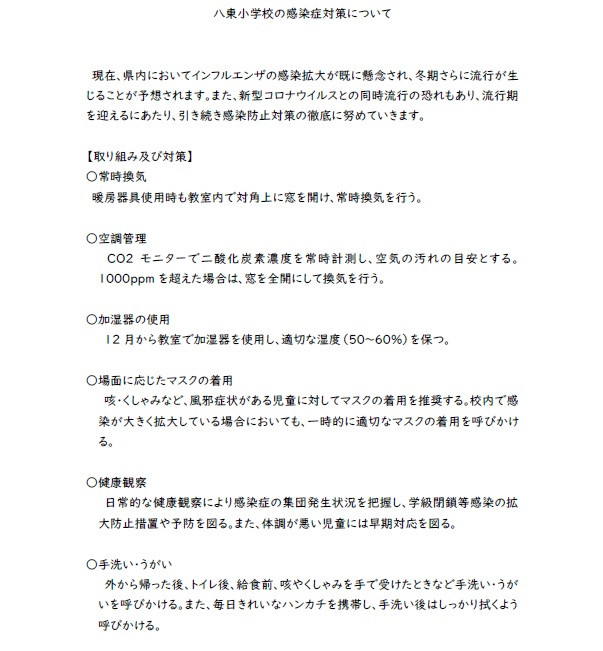 八東小学校の感染症対策について

現在、県内においてインフルエンザの感染拡大が既に懸念され、冬期さらに流行が生じることが予想されます。また、新型コロナウイルスとの同時流行の恐れもあり、流行期を迎えるにあたり、引き続き感染防止対策の徹底に努めていきます。

【取り組み及び対策】
〇常時換気
暖房器具使用時も教室内で対角上に窓を開け、常時換気を行う。

〇空調管理
CO2 モニターで二酸化炭素濃度を常時計測し、空気の汚れの目安とする。1000ppm を超えた場合は、窓を全開にして換気を行う。

〇加湿器の使用
12 月から教室で加湿器を使用し、適切な湿度（50～60%）を保つ。

〇場面に応じたマスクの着用
咳・くしゃみなど、風邪症状がある児童に対してマスクの着用を推奨する。校内で感染が大きく拡大している場合においても、一時的に適切なマスクの着用を呼びかける。

〇健康観察
日常的な健康観察により感染症の集団発生状況を把握し、学級閉鎖等感染の拡大防止措置や予防を図る。また、体調が悪い児童には早期対応を図る。

〇手洗い・うがい
外から帰った後、トイレ後、給食前、咳やくしゃみを手で受けたときなど手洗い・うがいを呼びかける。また、毎日きれいなハンカチを携帯し、手洗い後はしっかり拭くよう呼びかける。